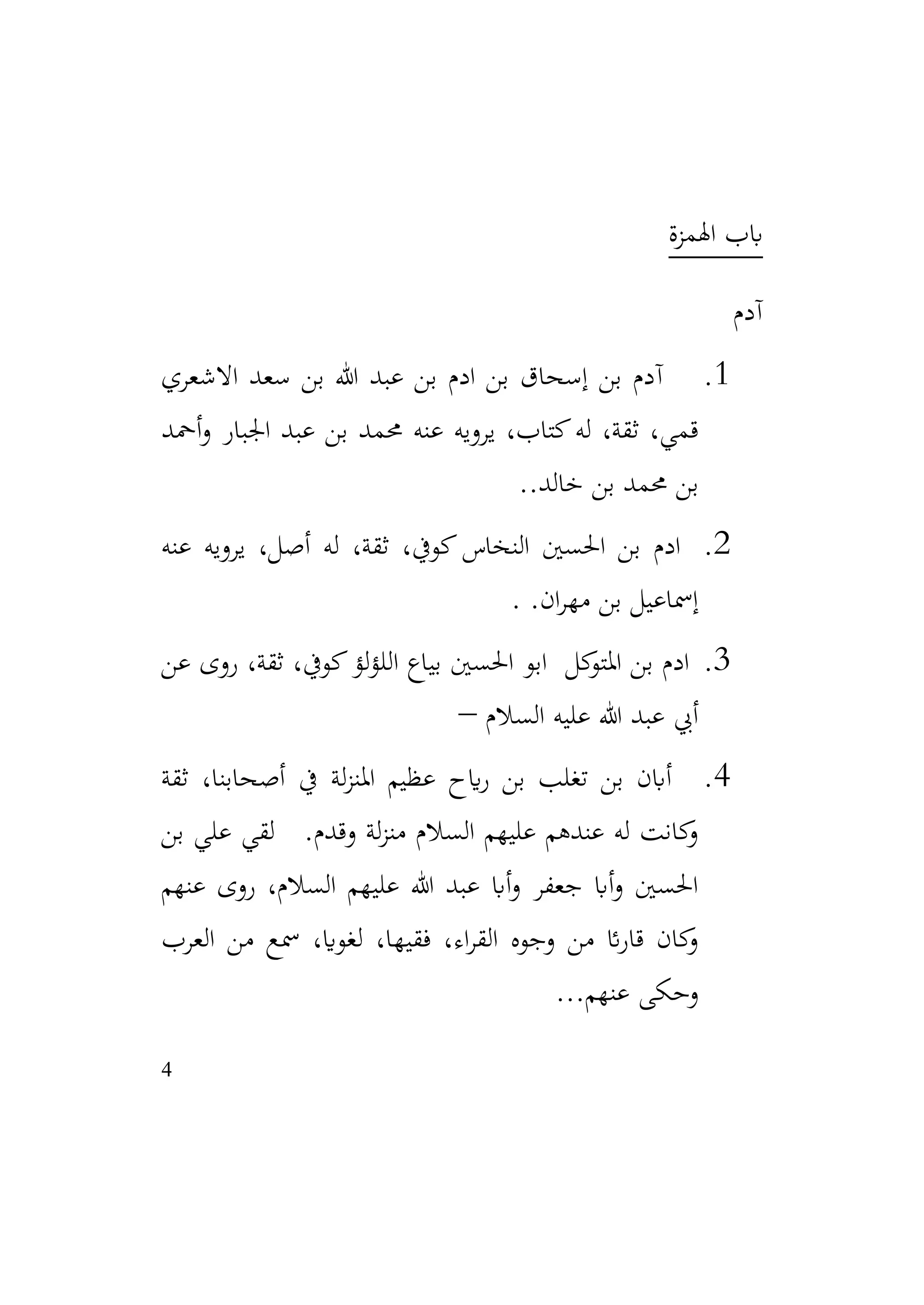 باب الهمزة

آدم

1. آدم بن إسحاق بن ادم بن عبد الله بن سعد الاشعري قمي، ثقة، له كتاب، يرويه عنه محمد بن عبد الجبار وأحمد بن محمد بن خالد..

2. ادم بن الحسين النخاس كوفي، ثقة، له أصل، يرويه عنه إسماعيل بن مهران. .

3. ادم بن المتوكل ابو الحسين بياع اللؤلؤ كوفي، ثقة، روى عن أبي عبد الله عليه السلام –

4. أبان بن تغلب بن رياح عظيم المنزلة في أصحابنا، ثقة وكانت له عندهم عليهم السلام منزلة وقدم. لقي علي بن الحسين وأبا جعفر وأبا عبد الله عليهم السلام، روى عنهم وكان قارئا من وجوه القراء، فقيها، لغويا، سمع من العرب وحكى عنهم...

4